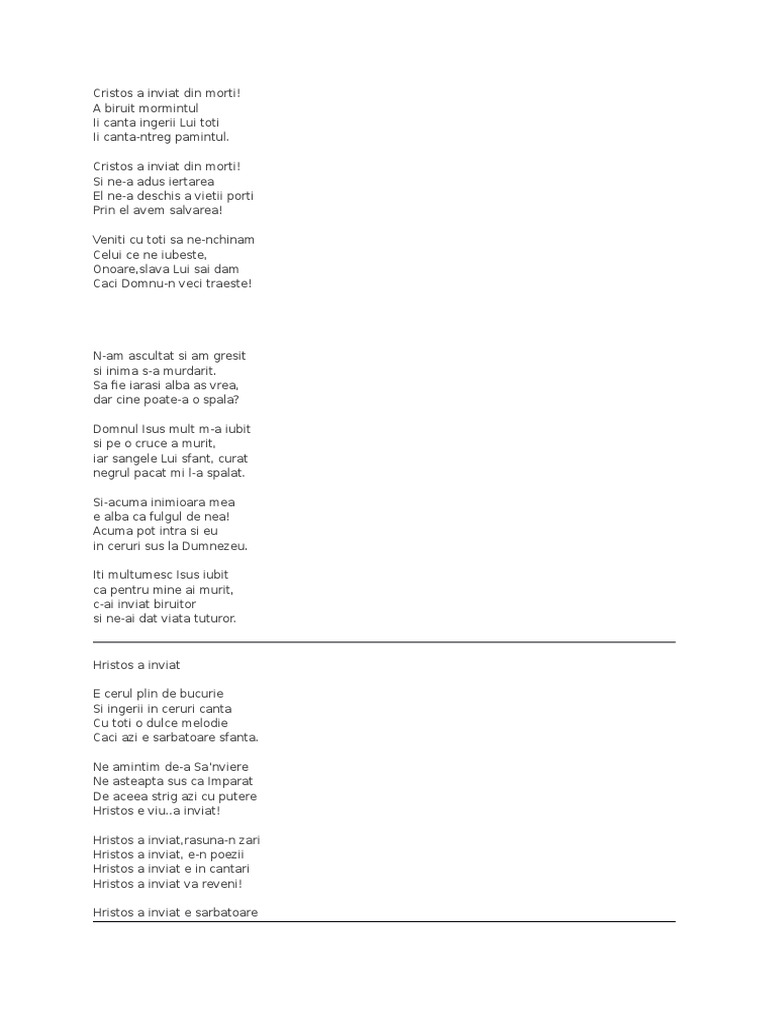 Cristos a inviat din morti!
A biruit mormintul
Ii canta ingerii Lui toti
Ii canta-ntreg pamintul.

Cristos a inviat din morti!
Si ne-a adus iertarea
El ne-a deschis a vietii porti
Prin el avem salvarea!

Veniti cu toti sa ne-nchinam
Celui ce ne iubeste,
Onoare,slava Lui sai dam
Caci Domnu-n veci traeste!

N-am ascultat si am gresit
si inima s-a murdarit.
Sa fie iarasi alba as vrea,
dar cine poate-a o spala?

Domnul Isus mult m-a iubit
si pe o cruce a murit,
iar sangele Lui sfant, curat
negrul pacat mi l-a spalat.

Si-acuma inimioara mea
e alba ca fulgul de nea!
Acuma pot intra si eu
in ceruri sus la Dumnezeu.

Iti multumesc Isus iubit
ca pentru mine ai murit,
c-ai inviat biruitor
si ne-ai dat viata tuturor.

Hristos a inviat

E cerul plin de bucurie
Si ingerii in ceruri canta
Cu toti o dulce melodie
Caci azi e sarbatoare sfanta.

Ne amintim de-a Sa'nviere
Ne asteapta sus ca Imparat
De aceea strig azi cu putere
Hristos e viu..a inviat!

Hristos a inviat,rasuna-n zari
Hristos a inviat, e-n poezii
Hristos a inviat e in cantari
Hristos a inviat va reveni!

Hristos a inviat e sarbatoare